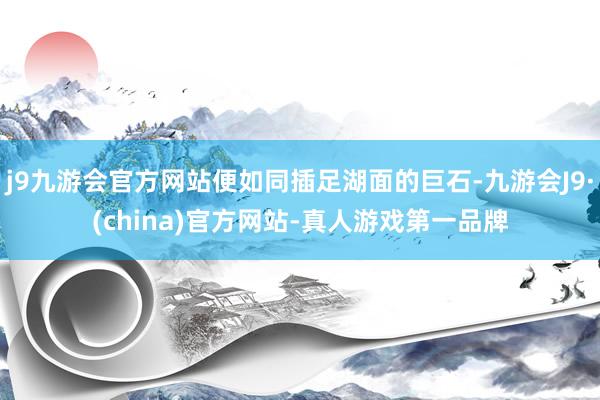 j9九游会官方网站便如同插足湖面的巨石-九游会J9·(china)官方网站-真人游戏第一品牌